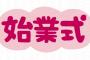 始業式